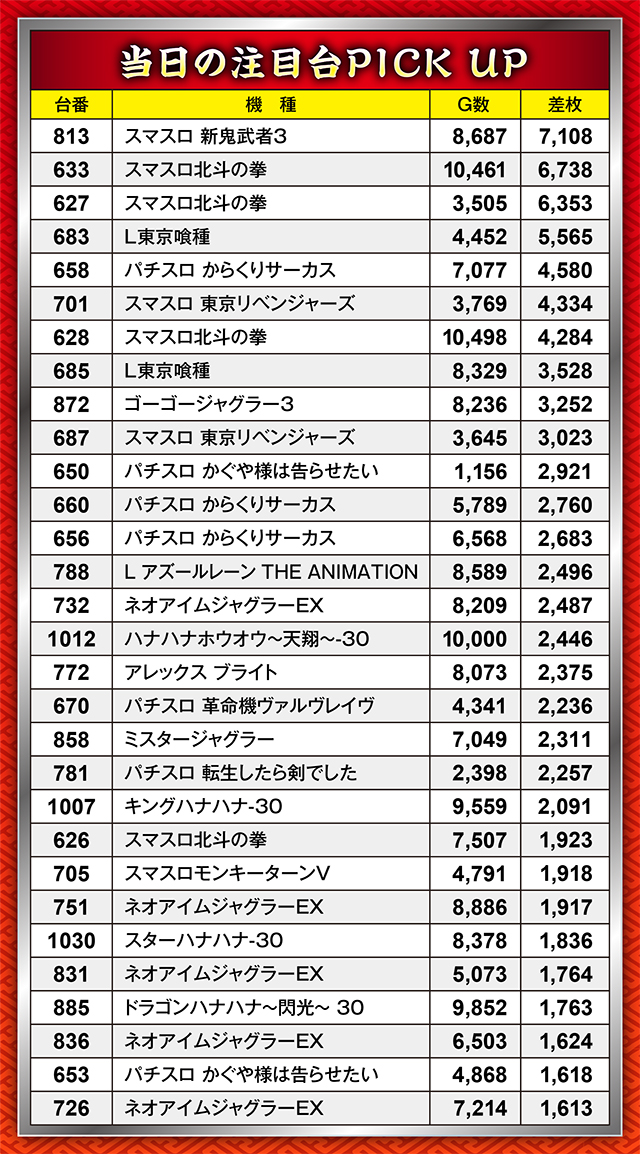 当日の注目台PICK UP

| 台番 | 機　種 | G数 | 差枚 |
|---|---|---|---|
| 813 | スマスロ 新鬼武者3 | 8,687 | 7,108 |
| 633 | スマスロ北斗の拳 | 10,461 | 6,738 |
| 627 | スマスロ北斗の拳 | 3,505 | 6,353 |
| 683 | L東京喰種 | 4,452 | 5,565 |
| 658 | パチスロ からくりサーカス | 7,077 | 4,580 |
| 701 | スマスロ 東京リベンジャーズ | 3,769 | 4,334 |
| 628 | スマスロ北斗の拳 | 10,498 | 4,284 |
| 685 | L東京喰種 | 8,329 | 3,528 |
| 872 | ゴーゴージャグラー3 | 8,236 | 3,252 |
| 687 | スマスロ 東京リベンジャーズ | 3,645 | 3,023 |
| 650 | パチスロ かぐや様は告らせたい | 1,156 | 2,921 |
| 660 | パチスロ からくりサーカス | 5,789 | 2,760 |
| 656 | パチスロ からくりサーカス | 6,568 | 2,683 |
| 788 | L アズールレーン THE ANIMATION | 8,589 | 2,496 |
| 732 | ネオアイムジャグラーEX | 8,209 | 2,487 |
| 1012 | ハナハナホウオウ~天翔~-30 | 10,000 | 2,446 |
| 772 | アレックス ブライト | 8,073 | 2,375 |
| 670 | パチスロ 革命機ヴァルヴレイヴ | 4,341 | 2,236 |
| 858 | ミスタージャグラー | 7,049 | 2,311 |
| 781 | パチスロ 転生したら剣でした | 2,398 | 2,257 |
| 1007 | キングハナハナ-30 | 9,559 | 2,091 |
| 626 | スマスロ北斗の拳 | 7,507 | 1,923 |
| 705 | スマスロモンキーターンV | 4,791 | 1,918 |
| 751 | ネオアイムジャグラーEX | 8,886 | 1,917 |
| 1030 | スターハナハナ-30 | 8,378 | 1,836 |
| 831 | ネオアイムジャグラーEX | 5,073 | 1,764 |
| 885 | ドラゴンハナハナ~閃光~ 30 | 9,852 | 1,763 |
| 836 | ネオアイムジャグラーEX | 6,503 | 1,624 |
| 653 | パチスロ かぐや様は告らせたい | 4,868 | 1,618 |
| 726 | ネオアイムジャグラーEX | 7,214 | 1,613 |